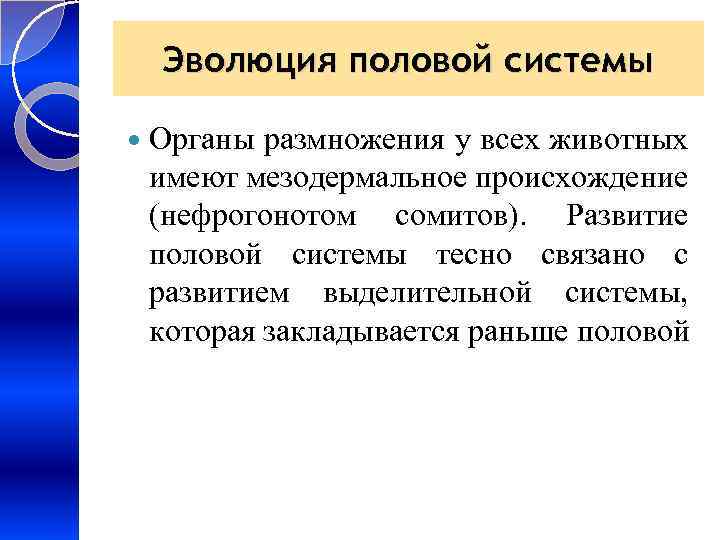 Эволюция половой системы

Органы размножения у всех животных имеют мезодермальное происхождение (нефрогонотом сомитов). Развитие половой системы тесно связано с развитием выделительной системы, которая закладывается раньше половой